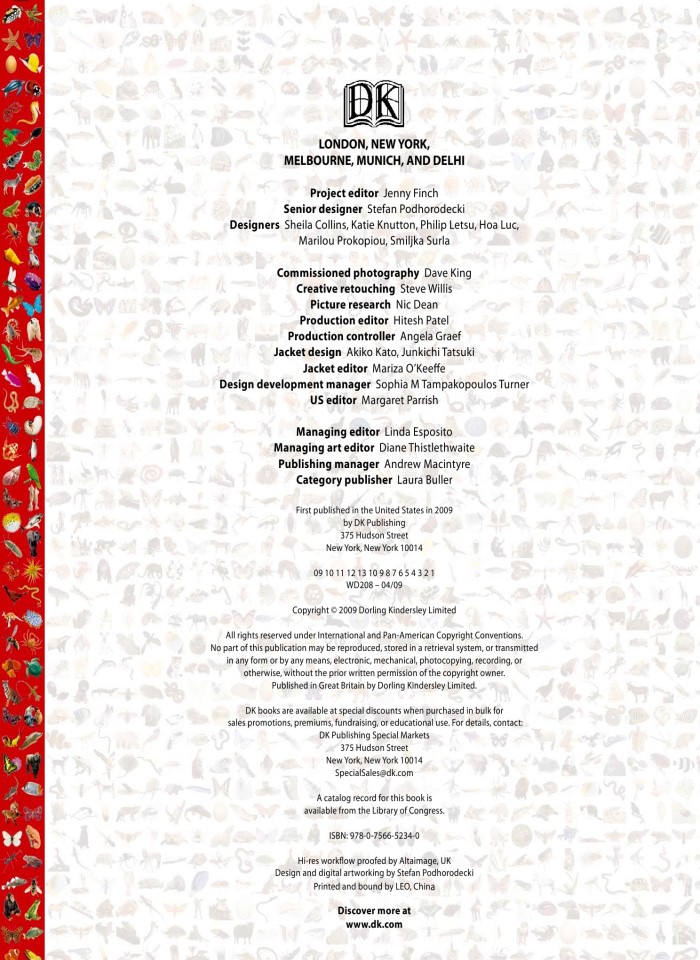 DK

LONDON, NEW YORK, MELBOURNE, MUNICH, AND DELHI

Project editor Jenny Finch
Senior designer Stefan Podhorodecki
Designers Sheila Collins, Katie Knutton, Philip Letsu, Hoa Luc, Marilou Prokopiou, Smiljka Surla

Commissioned photography Dave King
Creative retouching Steve Willis
Picture research Nic Dean
Production editor Hitesh Patel
Production controller Angela Graef
Jacket design Akiko Kato, Junkichi Tatsuki
Jacket editor Mariza O'Keeffe
Design development manager Sophia M Tampakopoulos Turner
US editor Margaret Parrish

Managing editor Linda Esposito
Managing art editor Diane Thistlethwaite
Publishing manager Andrew Macintyre
Category publisher Laura Buller

First published in the United States in 2009
by DK Publishing
375 Hudson Street
New York, New York 10014

09 10 11 12 13 10 9 8 7 6 5 4 3 2 1
WD208 – 04/09

Copyright © 2009 Dorling Kindersley Limited

All rights reserved under International and Pan-American Copyright Conventions. No part of this publication may be reproduced, stored in a retrieval system, or transmitted in any form or by any means, electronic, mechanical, photocopying, recording, or otherwise, without the prior written permission of the copyright owner. Published in Great Britain by Dorling Kindersley Limited.

DK books are available at special discounts when purchased in bulk for sales promotions, premiums, fundraising, or educational use. For details, contact:
DK Publishing Special Markets
375 Hudson Street
New York, New York 10014
SpecialSales@dk.com

A catalog record for this book is available from the Library of Congress.

ISBN: 978-0-7566-5234-0

Hi-res workflow proofed by Altaimage, UK
Design and digital artworking by Stefan Podhorodecki
Printed and bound by LEO, China

Discover more at
www.dk.com